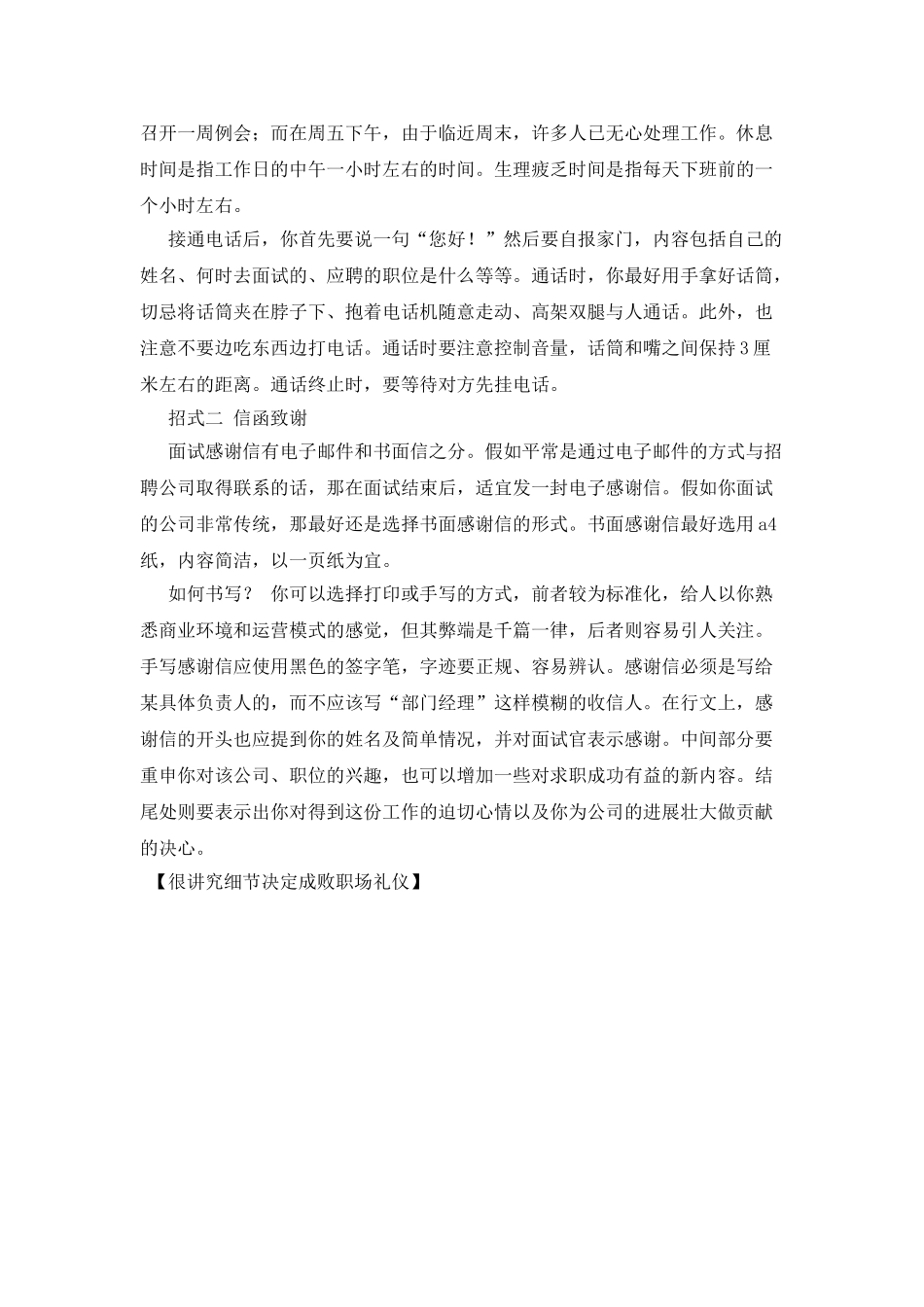 召开一周例会；而在周五下午，由于临近周末，许多人已无心处理工作。休息时间是指工作日的中午一小时左右的时间。生理疲乏时间是指每天下班前的一个小时左右。

接通电话后，你首先要说一句“您好！”然后要自报家门，内容包括自己的姓名、何时去面试的、应聘的职位是什么等等。通话时，你最好用手拿好话筒，切忌将话筒夹在脖子下、抱着电话机随意走动、高架双腿与人通话。此外，也注意不要边吃东西边打电话。通话时要注意控制音量，话筒和嘴之间保持3厘米左右的距离。通话终止时，要等待对方先挂电话。

招式二 信函致谢

面试感谢信有电子邮件和书面信之分。假如平常是通过电子邮件的方式与招聘公司取得联系的话，那在面试结束后，适宜发一封电子感谢信。假如你面试的公司非常传统，那最好还是选择书面感谢信的形式。书面感谢信最好选用a4纸，内容简洁，以一页纸为宜。

如何书写？ 你可以选择打印或手写的方式，前者较为标准化，给人以你熟悉商业环境和运营模式的感觉，但其弊端是千篇一律，后者则容易引人关注。手写感谢信应使用黑色的签字笔，字迹要正规、容易辨认。感谢信必须是写给某具体负责人的，而不应该写“部门经理”这样模糊的收信人。在行文上，感谢信的开头也应提到你的姓名及简单情况，并对面试官表示感谢。中间部分要重申你对该公司、职位的兴趣，也可以增加一些对求职成功有益的新内容。结尾处则要表示出你对得到这份工作的迫切心情以及你为公司的进展壮大做贡献的决心。

【很讲究细节决定成败职场礼仪】